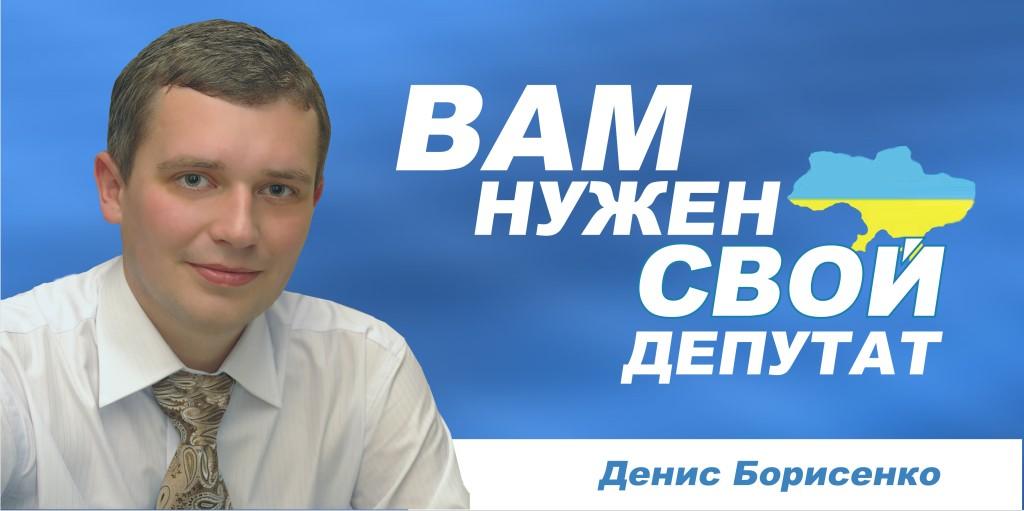 ВАМ
НУЖЕН
СВОЙ
ДЕПУТАТ

Денис Борисенко